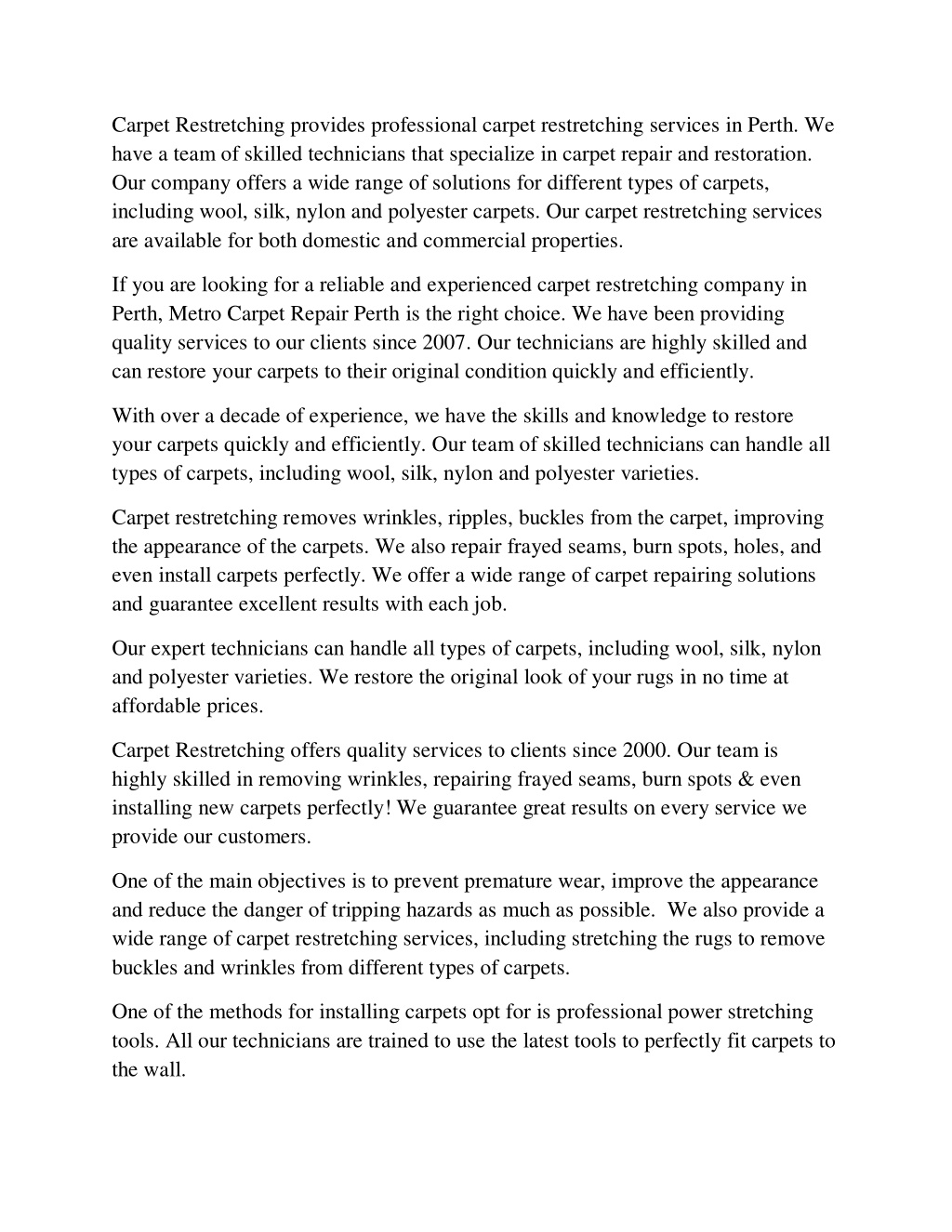 Carpet Restretching provides professional carpet restretching services in Perth. We have a team of skilled technicians that specialize in carpet repair and restoration. Our company offers a wide range of solutions for different types of carpets, including wool, silk, nylon and polyester carpets. Our carpet restretching services are available for both domestic and commercial properties.

If you are looking for a reliable and experienced carpet restretching company in Perth, Metro Carpet Repair Perth is the right choice. We have been providing quality services to our clients since 2007. Our technicians are highly skilled and can restore your carpets to their original condition quickly and efficiently.

With over a decade of experience, we have the skills and knowledge to restore your carpets quickly and efficiently. Our team of skilled technicians can handle all types of carpets, including wool, silk, nylon and polyester varieties.

Carpet restretching removes wrinkles, ripples, buckles from the carpet, improving the appearance of the carpets. We also repair frayed seams, burn spots, holes, and even install carpets perfectly. We offer a wide range of carpet repairing solutions and guarantee excellent results with each job.

Our expert technicians can handle all types of carpets, including wool, silk, nylon and polyester varieties. We restore the original look of your rugs in no time at affordable prices.

Carpet Restretching offers quality services to clients since 2000. Our team is highly skilled in removing wrinkles, repairing frayed seams, burn spots & even installing new carpets perfectly! We guarantee great results on every service we provide our customers.

One of the main objectives is to prevent premature wear, improve the appearance and reduce the danger of tripping hazards as much as possible. We also provide a wide range of carpet restretching services, including stretching the rugs to remove buckles and wrinkles from different types of carpets.

One of the methods for installing carpets opt for is professional power stretching tools. All our technicians are trained to use the latest tools to perfectly fit carpets to the wall.